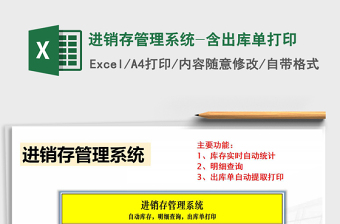 X

进销存管理系统-含出库单打印

Excel/A4打印/内容随意修改/自带格式

进销存管理系统

主要功能：
1、库存实时自动统计
2、明细查询
3、出库单自动提取打印

进销存管理系统
自动库存，明细查询，出库单打印